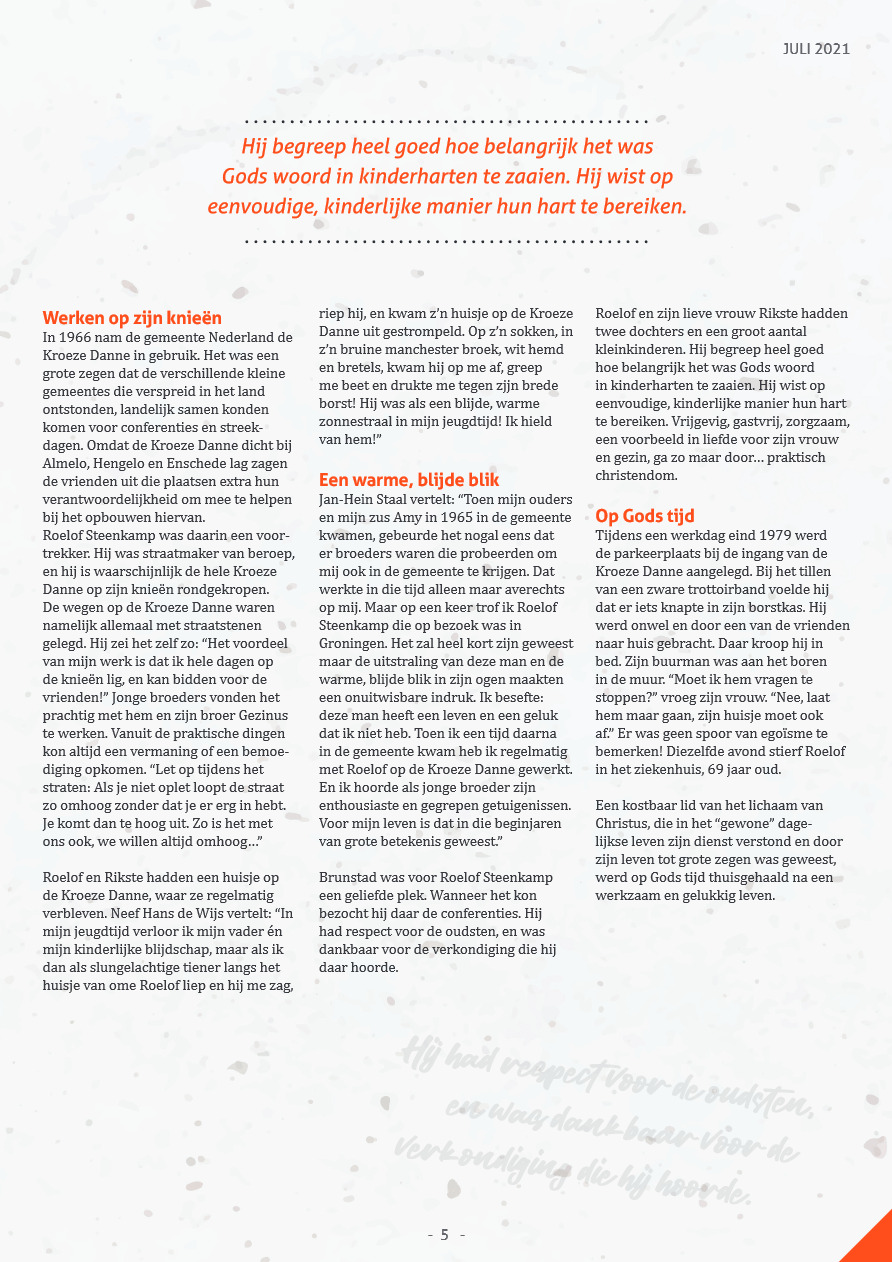 JULI 2021

Hij begreep heel goed hoe belangrijk het was Gods woord in kinderharten te zaaien. Hij wist op eenvoudige, kinderlijke manier hun hart te bereiken.

Werken op zijn knieën
In 1966 nam de gemeente Nederland de Kroeze Danne in gebruik. Het was een grote zegen dat de verschillende kleine gemeentes die verspreid in het land ontstonden, landelijk samen konden komen voor conferenties en streekdagen. Omdat de Kroeze Danne dicht bij Almelo, Hengelo en Enschede lag zagen de vrienden uit die plaatsen extra hun verantwoordelijkheid om mee te helpen bij het opbouwen hiervan.
Roelof Steenkamp was daarin een voortrekker. Hij was straatmaker van beroep, en hij is waarschijnlijk de hele Kroeze Danne op zijn knieën rondgekropen. De wegen op de Kroeze Danne waren namelijk allemaal met straatstenen gelegd. Hij zei het zelf zo: "Het voordeel van mijn werk is dat ik hele dagen op de knieën lig, en kan bidden voor de vrienden!" Jonge broeders vonden het prachtig met hem en zijn broer Gezinus te werken. Vanuit de praktische dingen kon altijd een vermaning of een bemoediging opkomen. "Let op tijdens het straten: Als je niet oplet loopt de straat zo omhoog zonder dat je er erg in hebt. Je komt dan te hoog uit. Zo is het met ons ook, we willen altijd omhoog…"

Roelof en Rikste hadden een huisje op de Kroeze Danne, waar ze regelmatig verbleven. Neef Hans de Wijs vertelt: "In mijn jeugdtijd verloor ik mijn vader én mijn kinderlijke blijdschap, maar als ik dan als slungelachtige tiener langs het huisje van ome Roelof liep en hij me zag, riep hij, en kwam z'n huisje op de Kroeze Danne uit gestrompeld. Op z'n sokken, in z'n bruine manchester broek, wit hemd en bretels, kwam hij op me af, greep me beet en drukte me tegen zijn brede borst! Hij was als een blijde, warme zonnestraal in mijn jeugdtijd! Ik hield van hem!"

Een warme, blijde blik
Jan-Hein Staal vertelt: "Toen mijn ouders en mijn zus Amy in 1965 in de gemeente kwamen, gebeurde het nogal eens dat er broeders waren die probeerden om mij ook in de gemeente te krijgen. Dat werkte in die tijd alleen maar averechts op mij. Maar op een keer trof ik Roelof Steenkamp die op bezoek was in Groningen. Het zal heel kort zijn geweest maar de uitstraling van deze man en de warme, blijde blik in zijn ogen maakten een onuitwisbare indruk. Ik besefte: deze man heeft een leven en een geluk dat ik niet heb. Toen ik een tijd daarna in de gemeente kwam heb ik regelmatig met Roelof op de Kroeze Danne gewerkt. En ik hoorde als jonge broeder zijn enthousiaste en gegrepen getuigenissen. Voor mijn leven is dat in die beginjaren van grote betekenis geweest."

Brunstad was voor Roelof Steenkamp een geliefde plek. Wanneer het kon bezocht hij daar de conferenties. Hij had respect voor de oudsten, en was dankbaar voor de verkondiging die hij daar hoorde.

Roelof en zijn lieve vrouw Rikste hadden twee dochters en een groot aantal kleinkinderen. Hij begreep heel goed hoe belangrijk het was Gods woord in kinderharten te zaaien. Hij wist op eenvoudige, kinderlijke manier hun hart te bereiken. Vrijgevig, gastvrij, zorgzaam, een voorbeeld in liefde voor zijn vrouw en gezin, ga zo maar door… praktisch christendom.

Op Gods tijd
Tijdens een werkdag eind 1979 werd de parkeerplaats bij de ingang van de Kroeze Danne aangelegd. Bij het tillen van een zware trottoirband voelde hij dat er iets knapte in zijn borstkas. Hij werd onwel en door een van de vrienden naar huis gebracht. Daar kroop hij in bed. Zijn buurman was aan het boren in de muur. "Moet ik hem vragen te stoppen?" vroeg zijn vrouw. "Nee, laat hem maar gaan, zijn huisje moet ook af." Er was geen spoor van egoïsme te bemerken! Diezelfde avond stierf Roelof in het ziekenhuis, 69 jaar oud.

Een kostbaar lid van het lichaam van Christus, die in het "gewone" dagelijkse leven zijn dienst verstond en door zijn leven tot grote zegen was geweest, werd op Gods tijd thuisgehaald na een werkzaam en gelukkig leven.

Hij had respect voor de oudsten, en was dankbaar voor de verkondiging die hij hoorde.

- 5 -